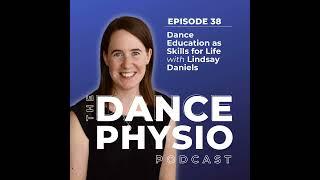 EPISODE 38

Dance Education as Skills for Life with Lindsay Daniels

THE DANCE PHYSIO PODCAST